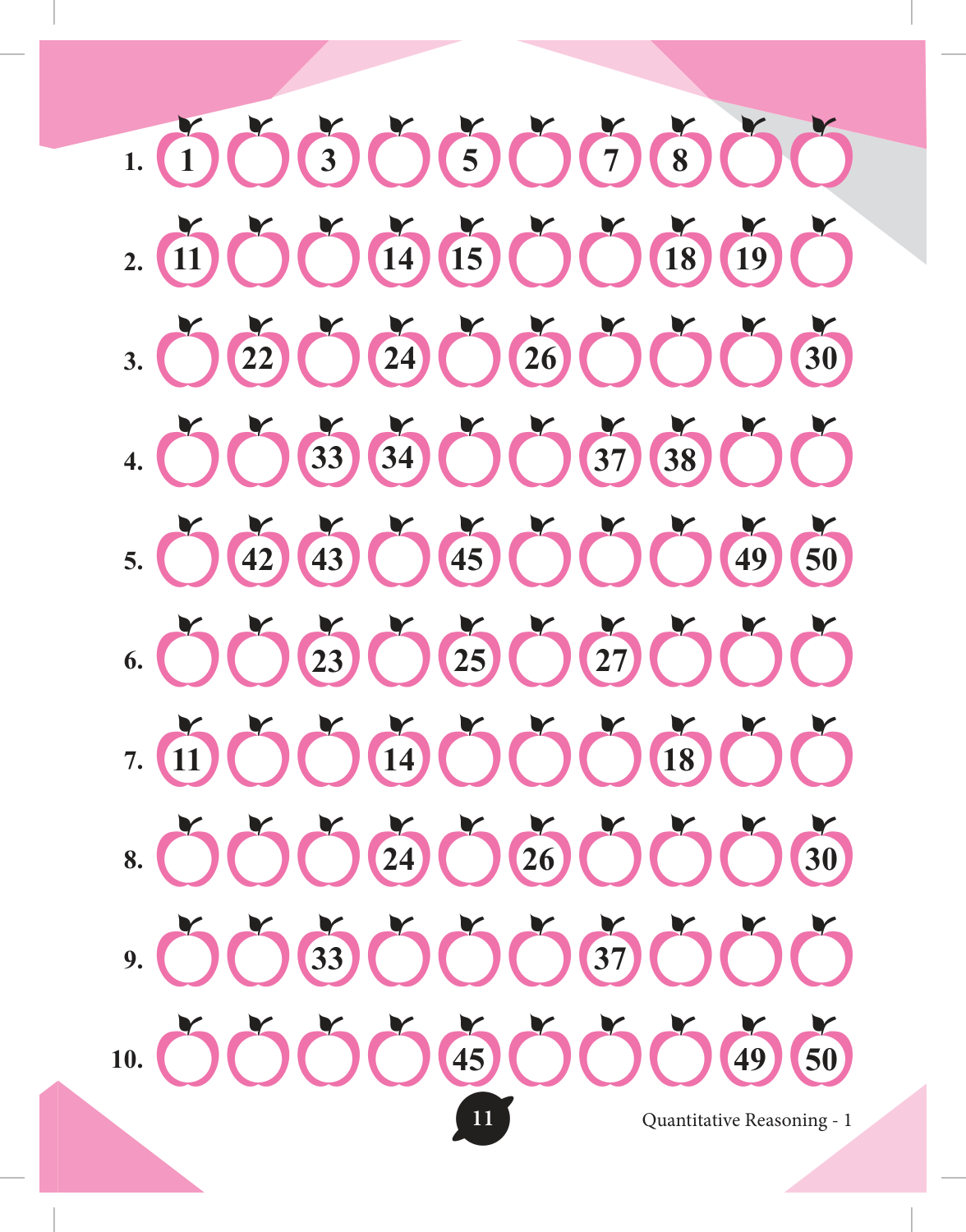 1. 1 3 5 7 8

2. 11 14 15 18 19

3. 22 24 26 30

4. 33 34 37 38

5. 42 43 45 49 50

6. 23 25 27

7. 11 14 18

8. 24 26 30

9. 33 37

10. 45 49 50

11

Quantitative Reasoning - 1